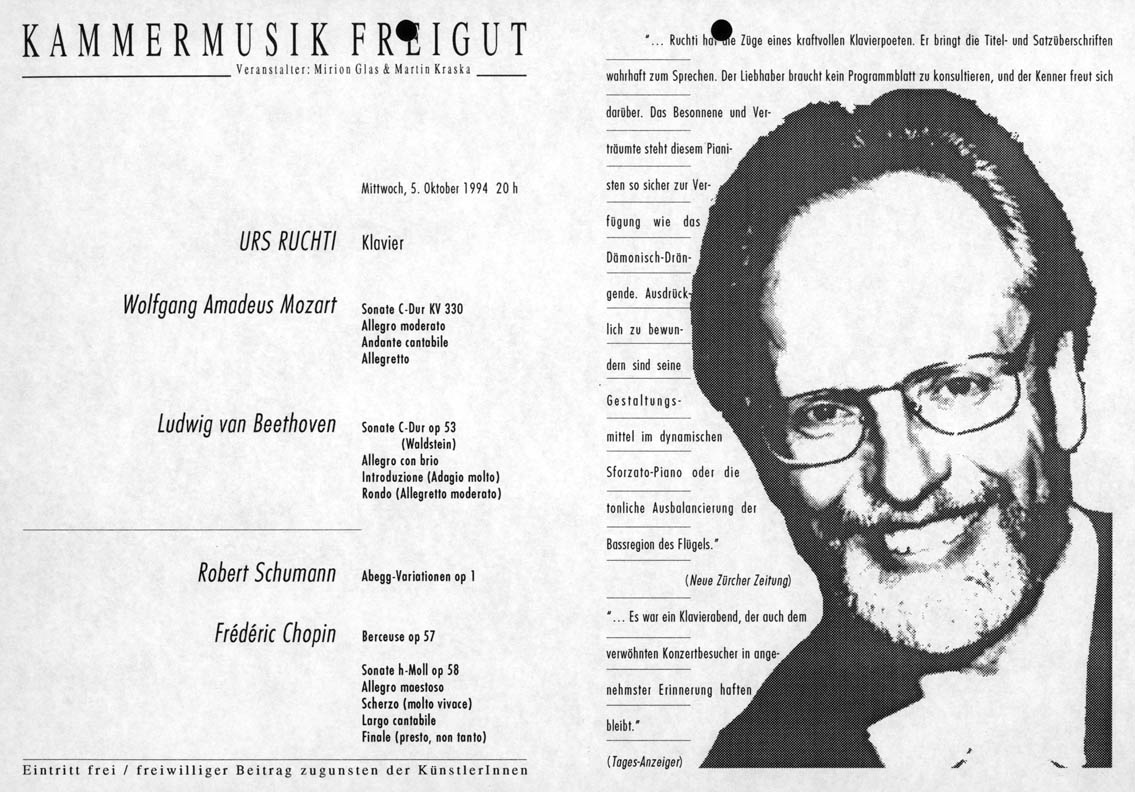 KAMMERMUSIK FREIGUT
Veranstalter: Mirion Glas & Martin Kraska

Mittwoch, 5. Oktober 1994 20 h

URS RUCHTI Klavier

Wolfgang Amadeus Mozart
Sonate C-Dur KV 330
Allegro moderato
Andante cantabile
Allegretto

Ludwig van Beethoven
Sonate C-Dur op 53
(Waldstein)
Allegro con brio
Introduzione (Adagio molto)
Rondo (Allegretto moderato)

Robert Schumann
Abegg-Variationen op 1

Frédéric Chopin
Berceuse op 57

Sonate h-Moll op 58
Allegro maestoso
Scherzo (molto vivace)
Largo cantabile
Finale (presto, non tanto)

Eintritt frei / freiwilliger Beitrag zugunsten der KünstlerInnen

"... Ruchti hat die Züge eines kraftvollen Klavierpoeten. Er bringt die Titel- und Satzüberschriften wahrhaft zum Sprechen. Der Liebhaber braucht kein Programmblatt zu konsultieren, und der Kenner freut sich darüber. Das Besonnene und Verträumte steht diesem Pianisten so sicher zur Verfügung wie das Dämonisch-Drängende. Ausdrücklich zu bewundern sind seine Gestaltungsmittel im dynamischen Sforzato-Piano oder die tonliche Ausbalancierung der Bassregion des Flügels."

(Neue Zürcher Zeitung)

"... Es war ein Klavierabend, der auch dem verwöhnten Konzertbesucher in angenehmster Erinnerung haften bleibt."

(Tages-Anzeiger)